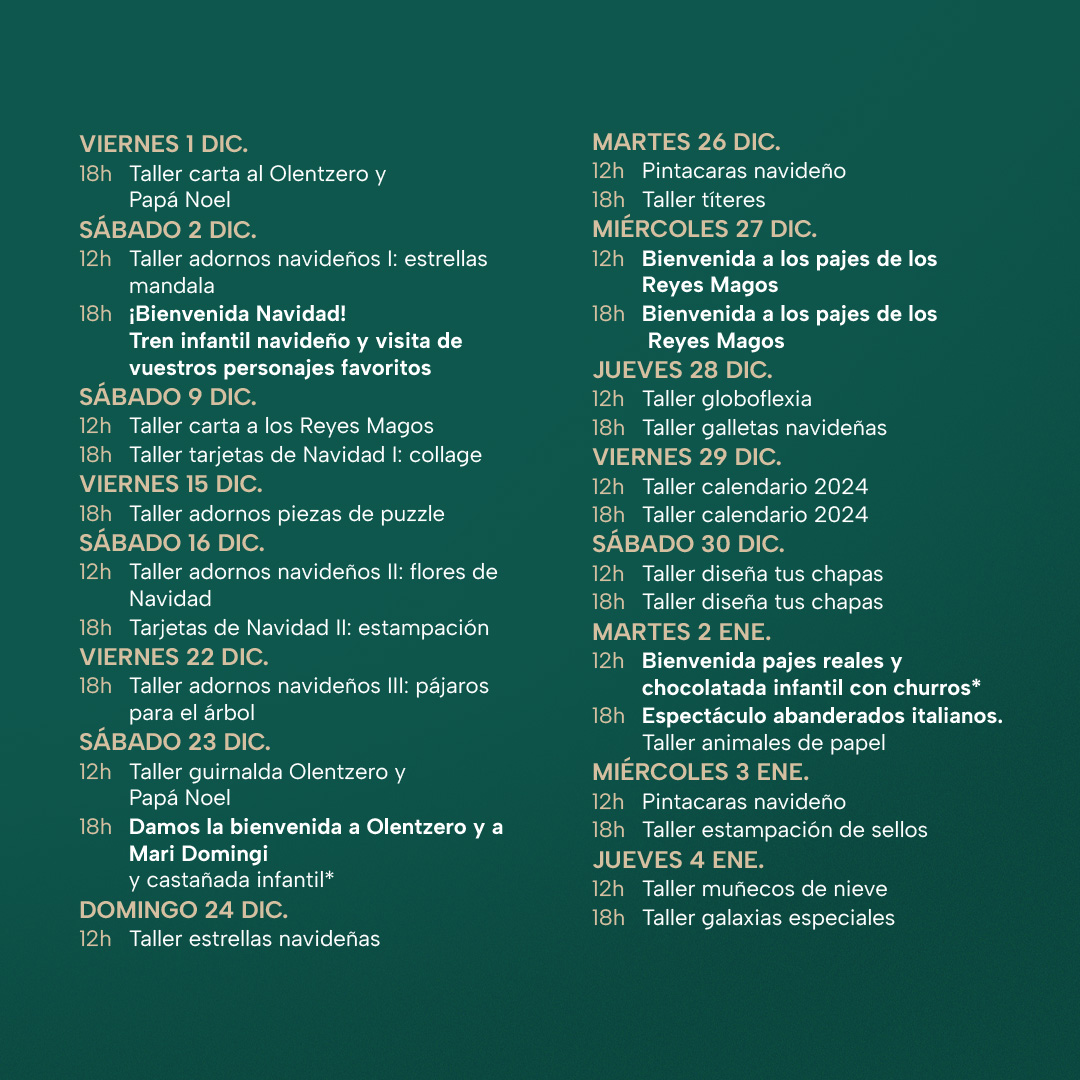 VIERNES 1 DIC.
18h Taller carta al Olentzero y Papá Noel

SÁBADO 2 DIC.
12h Taller adornos navideños I: estrellas mandala
18h ¡Bienvenida Navidad! Tren infantil navideño y visita de vuestros personajes favoritos

SÁBADO 9 DIC.
12h Taller carta a los Reyes Magos
18h Taller tarjetas de Navidad I: collage

VIERNES 15 DIC.
18h Taller adornos piezas de puzzle

SÁBADO 16 DIC.
12h Taller adornos navideños II: flores de Navidad
18h Tarjetas de Navidad II: estampación

VIERNES 22 DIC.
18h Taller adornos navideños III: pájaros para el árbol

SÁBADO 23 DIC.
12h Taller guirnalda Olentzero y Papá Noel
18h Damos la bienvenida a Olentzero y a Mari Domingi
y castañada infantil*

DOMINGO 24 DIC.
12h Taller estrellas navideñas

MARTES 26 DIC.
12h Pintacaras navideño
18h Taller títeres

MIÉRCOLES 27 DIC.
12h Bienvenida a los pajes de los Reyes Magos
18h Bienvenida a los pajes de los Reyes Magos

JUEVES 28 DIC.
12h Taller globoflexia
18h Taller galletas navideñas

VIERNES 29 DIC.
12h Taller calendario 2024
18h Taller calendario 2024

SÁBADO 30 DIC.
12h Taller diseña tus chapas
18h Taller diseña tus chapas

MARTES 2 ENE.
12h Bienvenida pajes reales y chocolatada infantil con churros*
18h Espectáculo abanderados italianos.
Taller animales de papel

MIÉRCOLES 3 ENE.
12h Pintacaras navideño
18h Taller estampación de sellos

JUEVES 4 ENE.
12h Taller muñecos de nieve
18h Taller galaxias especiales